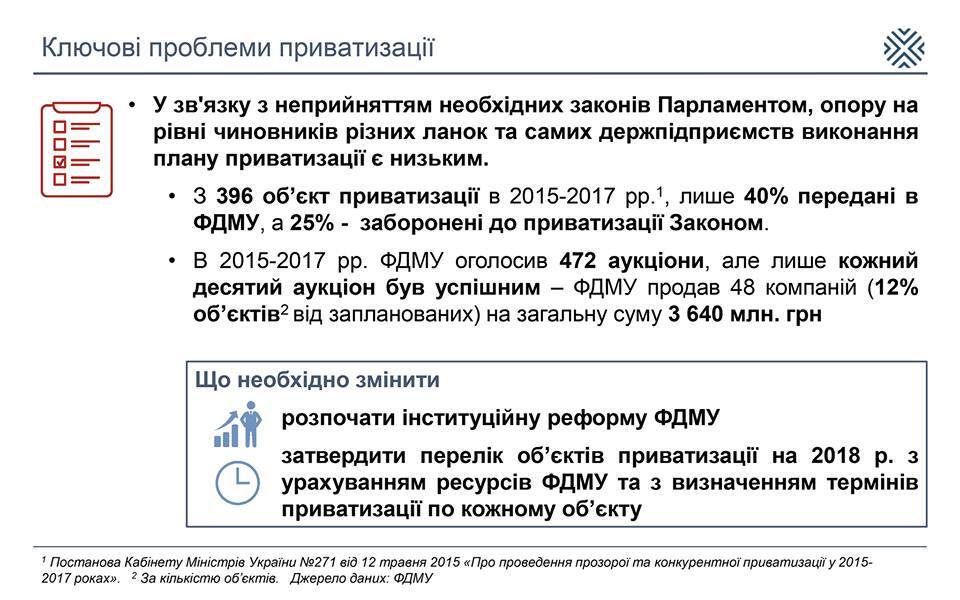 Ключові проблеми приватизації

• У зв'язку з неприйняттям необхідних законів Парламентом, опору на рівні чиновників різних ланок та самих держпідприємств виконання плану приватизації є низьким.

• З 396 об'єкт приватизації в 2015-2017 рр.$^1$, лише 40% передані в ФДМУ, а 25% - заборонені до приватизації Законом.

• В 2015-2017 рр. ФДМУ оголосив 472 аукціони, але лише кожний десятий аукціон був успішним – ФДМУ продав 48 компаній (12% об'єктів$^2$ від запланованих) на загальну суму 3 640 млн. грн

Що необхідно змінити

розпочати інституційну реформу ФДМУ

затвердити перелік об'єктів приватизації на 2018 р. з урахуванням ресурсів ФДМУ та з визначенням термінів приватизації по кожному об'єкту

$^1$ Постанова Кабінету Міністрів України №271 від 12 травня 2015 «Про проведення прозорої та конкурентної приватизації у 2015-2017 роках». $^2$ За кількістю об'єктів. Джерело даних: ФДМУ